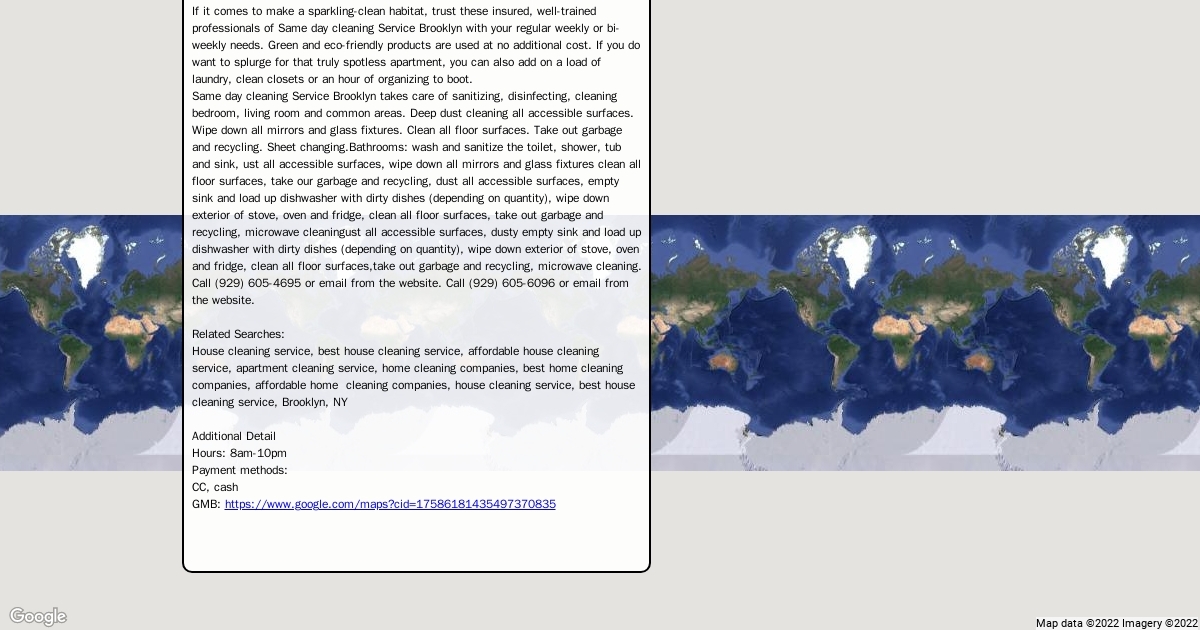 If it comes to make a sparkling-clean habitat, trust these insured, well-trained professionals of Same day cleaning Service Brooklyn with your regular weekly or bi-weekly needs. Green and eco-friendly products are used at no additional cost. If you do want to splurge for that truly spotless apartment, you can also add on a load of laundry, clean closets or an hour of organizing to boot.
Same day cleaning Service Brooklyn takes care of sanitizing, disinfecting, cleaning bedroom, living room and common areas. Deep dust cleaning all accessible surfaces. Wipe down all mirrors and glass fixtures. Clean all floor surfaces. Take out garbage and recycling. Sheet changing.Bathrooms: wash and sanitize the toilet, shower, tub and sink, ust all accessible surfaces, wipe down all mirrors and glass fixtures clean all floor surfaces, take our garbage and recycling, dust all accessible surfaces, empty sink and load up dishwasher with dirty dishes (depending on quantity), wipe down exterior of stove, oven and fridge, clean all floor surfaces, take out garbage and recycling, microwave cleaningust all accessible surfaces, dusty empty sink and load up dishwasher with dirty dishes (depending on quantity), wipe down exterior of stove, oven and fridge, clean all floor surfaces,take out garbage and recycling, microwave cleaning. Call (929) 605-4695 or email from the website. Call (929) 605-6096 or email from the website.

Related Searches:
House cleaning service, best house cleaning service, affordable house cleaning service, apartment cleaning service, home cleaning companies, best home cleaning companies, affordable home cleaning companies, house cleaning service, best house cleaning service, Brooklyn, NY

Additional Detail
Hours: 8am-10pm
Payment methods:
CC, cash
GMB: https://www.google.com/maps?cid=17586181435497370835

Google
Map data ©2022 Imagery ©2022